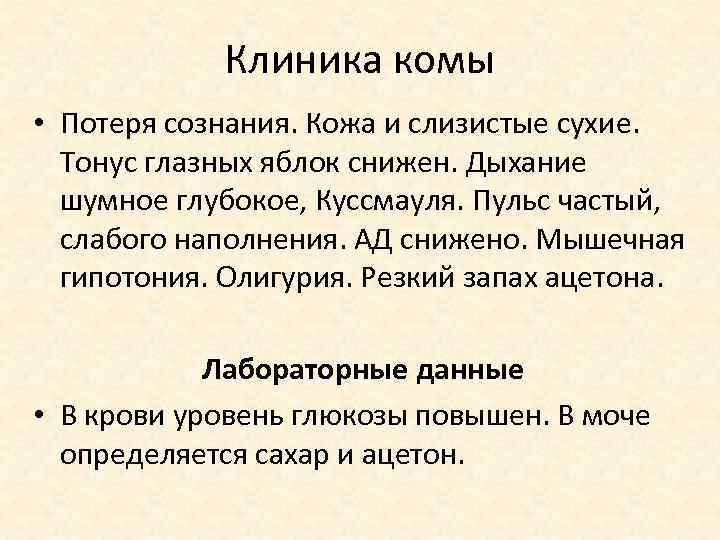 Клиника комы

• Потеря сознания. Кожа и слизистые сухие. Тонус глазных яблок снижен. Дыхание шумное глубокое, Куссмауля. Пульс частый, слабого наполнения. АД снижено. Мышечная гипотония. Олигурия. Резкий запах ацетона.

Лабораторные данные

• В крови уровень глюкозы повышен. В моче определяется сахар и ацетон.